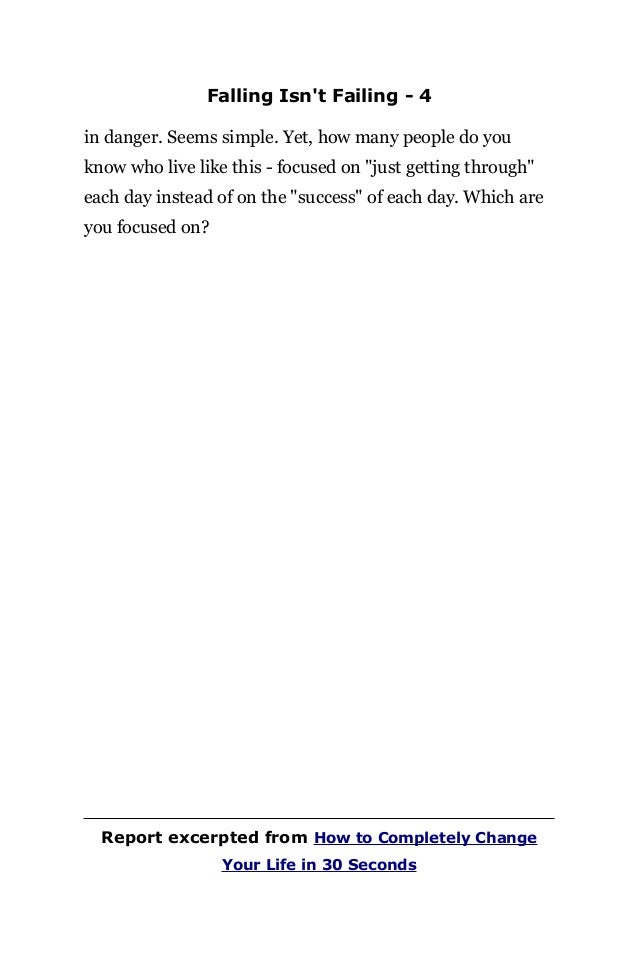 Falling Isn't Failing - 4

in danger. Seems simple. Yet, how many people do you know who live like this - focused on "just getting through" each day instead of on the "success" of each day. Which are you focused on?

Report excerpted from How to Completely Change Your Life in 30 Seconds